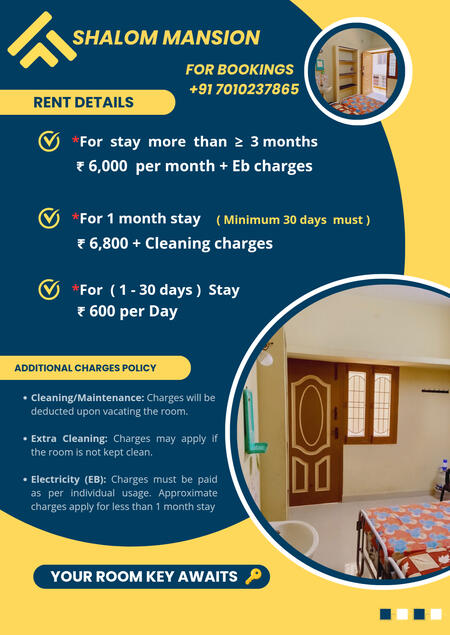 SHALOM MANSION

FOR BOOKINGS
+91 7010237865

RENT DETAILS

*For stay more than ≥ 3 months
₹ 6,000 per month + Eb charges

*For 1 month stay ( Minimum 30 days must )
₹ 6,800 + Cleaning charges

*For ( 1 - 30 days ) Stay
₹ 600 per Day

ADDITIONAL CHARGES POLICY

• Cleaning/Maintenance: Charges will be deducted upon vacating the room.

• Extra Cleaning: Charges may apply if the room is not kept clean.

• Electricity (EB): Charges must be paid as per individual usage. Approximate charges apply for less than 1 month stay

YOUR ROOM KEY AWAITS